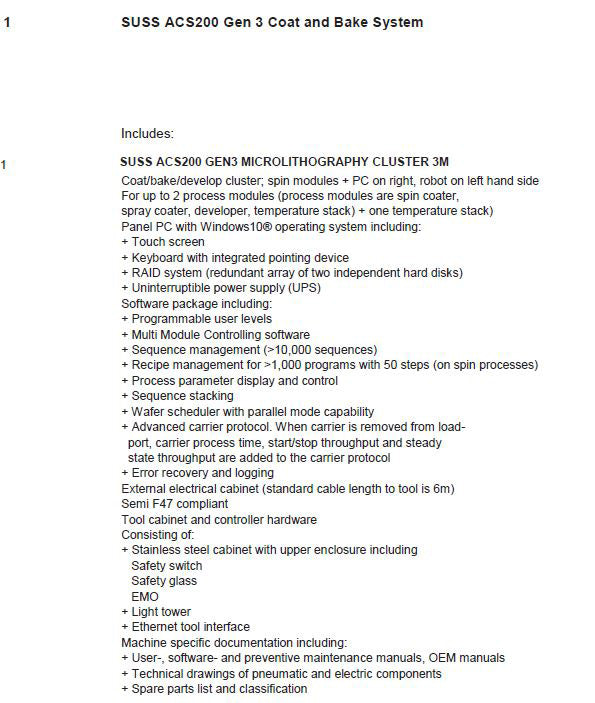 1 SUSS ACS200 Gen 3 Coat and Bake System

Includes:

1 SUSS ACS200 GEN3 MICROLITHOGRAPHY CLUSTER 3M

Coat/bake/develop cluster; spin modules + PC on right, robot on left hand side
For up to 2 process modules (process modules are spin coater, spray coater, developer, temperature stack) + one temperature stack)
Panel PC with Windows10® operating system including:
+ Touch screen
+ Keyboard with integrated pointing device
+ RAID system (redundant array of two independent hard disks)
+ Uninterruptible power supply (UPS)
Software package including:
+ Programmable user levels
+ Multi Module Controlling software
+ Sequence management (>10,000 sequences)
+ Recipe management for >1,000 programs with 50 steps (on spin processes)
+ Process parameter display and control
+ Sequence stacking
+ Wafer scheduler with parallel mode capability
+ Advanced carrier protocol. When carrier is removed from load-port, carrier process time, start/stop throughput and steady state throughput are added to the carrier protocol
+ Error recovery and logging
External electrical cabinet (standard cable length to tool is 6m)
Semi F47 compliant
Tool cabinet and controller hardware
Consisting of:
+ Stainless steel cabinet with upper enclosure including
Safety switch
Safety glass
EMO
+ Light tower
+ Ethernet tool interface
Machine specific documentation including:
+ User-, software- and preventive maintenance manuals, OEM manuals
+ Technical drawings of pneumatic and electric components
+ Spare parts list and classification